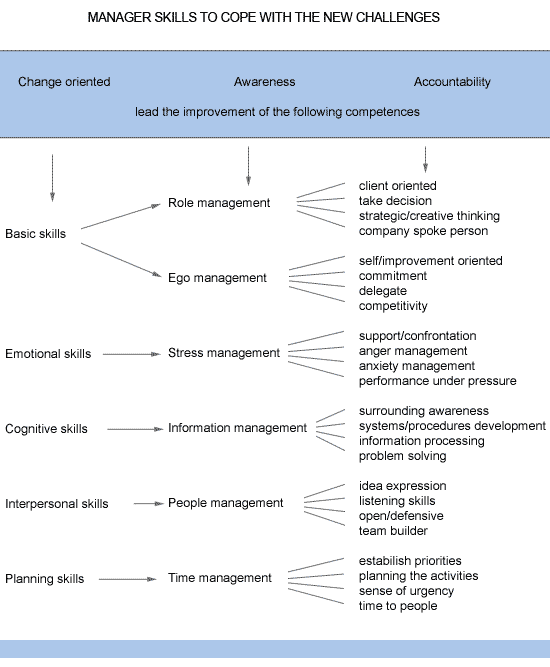 MANAGER SKILLS TO COPE WITH THE NEW CHALLENGES

Change oriented

Awareness

Accountability

lead the improvement of the following competences

Basic skills

Role management

client oriented
take decision
strategic/creative thinking
company spoke person

Ego management

self/improvement oriented
commitment
delegate
competitivity

Emotional skills

Stress management

support/confrontation
anger management
anxiety management
performance under pressure

Cognitive skills

Information management

surrounding awareness
systems/procedures development
information processing
problem solving

Interpersonal skills

People management

idea expression
listening skills
open/defensive
team builder

Planning skills

Time management

estabilish priorities
planning the activities
sense of urgency
time to people